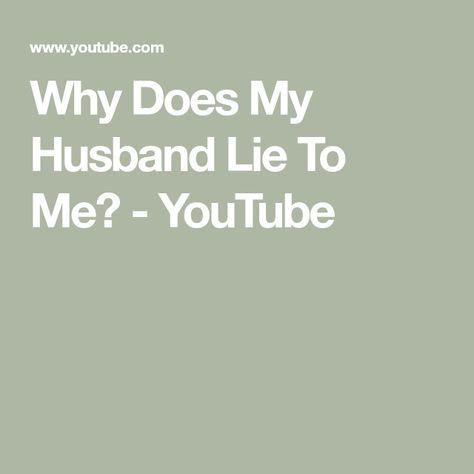 www.youtube.com

Why Does My Husband Lie To Me? - YouTube